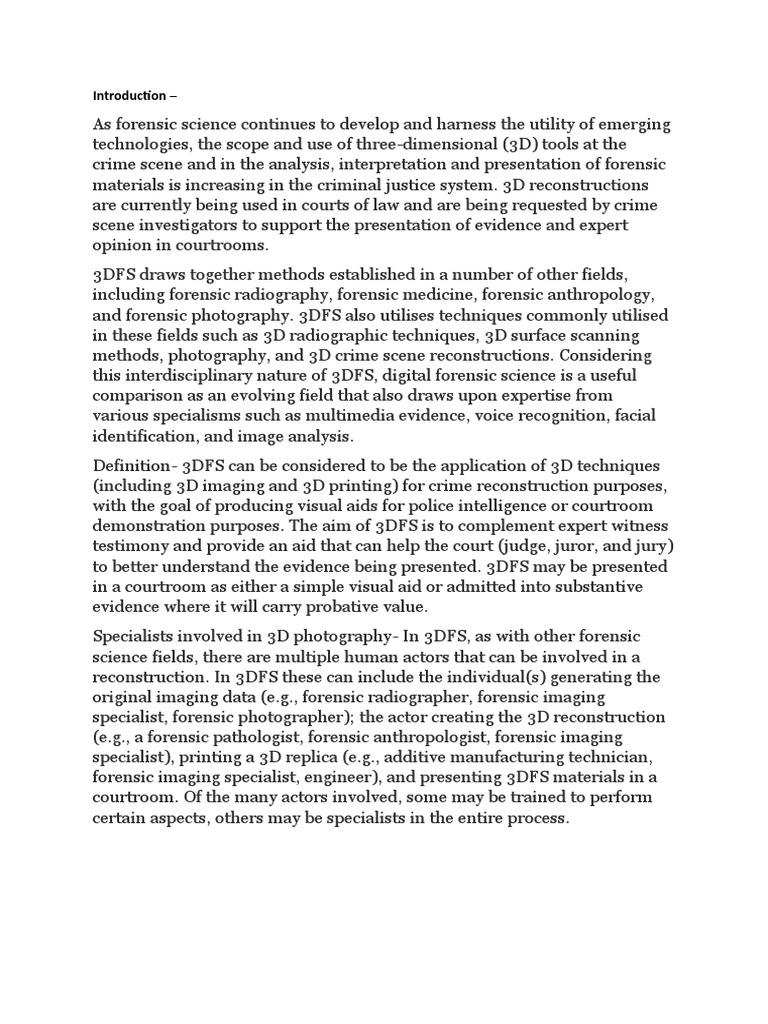 Introduction –

As forensic science continues to develop and harness the utility of emerging technologies, the scope and use of three-dimensional (3D) tools at the crime scene and in the analysis, interpretation and presentation of forensic materials is increasing in the criminal justice system. 3D reconstructions are currently being used in courts of law and are being requested by crime scene investigators to support the presentation of evidence and expert opinion in courtrooms.

3DFS draws together methods established in a number of other fields, including forensic radiography, forensic medicine, forensic anthropology, and forensic photography. 3DFS also utilises techniques commonly utilised in these fields such as 3D radiographic techniques, 3D surface scanning methods, photography, and 3D crime scene reconstructions. Considering this interdisciplinary nature of 3DFS, digital forensic science is a useful comparison as an evolving field that also draws upon expertise from various specialisms such as multimedia evidence, voice recognition, facial identification, and image analysis.

Definition- 3DFS can be considered to be the application of 3D techniques (including 3D imaging and 3D printing) for crime reconstruction purposes, with the goal of producing visual aids for police intelligence or courtroom demonstration purposes. The aim of 3DFS is to complement expert witness testimony and provide an aid that can help the court (judge, juror, and jury) to better understand the evidence being presented. 3DFS may be presented in a courtroom as either a simple visual aid or admitted into substantive evidence where it will carry probative value.

Specialists involved in 3D photography- In 3DFS, as with other forensic science fields, there are multiple human actors that can be involved in a reconstruction. In 3DFS these can include the individual(s) generating the original imaging data (e.g., forensic radiographer, forensic imaging specialist, forensic photographer); the actor creating the 3D reconstruction (e.g., a forensic pathologist, forensic anthropologist, forensic imaging specialist), printing a 3D replica (e.g., additive manufacturing technician, forensic imaging specialist, engineer), and presenting 3DFS materials in a courtroom. Of the many actors involved, some may be trained to perform certain aspects, others may be specialists in the entire process.